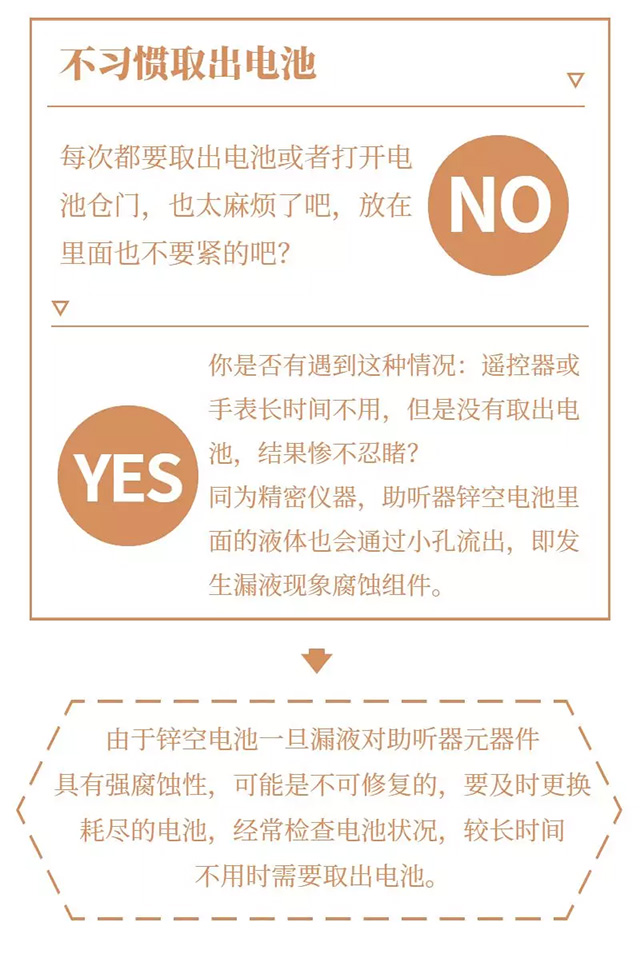 不习惯取出电池

每次都要取出电池或者打开电池仓门，也太麻烦了吧，放在里面也不要紧的吧？

NO

YES

你是否有遇到这种情况：遥控器或手表长时间不用，但是没有取出电池，结果惨不忍睹？
同为精密仪器，助听器锌空电池里面的液体也会通过小孔流出，即发生漏液现象腐蚀组件。

由于锌空电池一旦漏液对助听器元器件具有强腐蚀性，可能是不可修复的，要及时更换耗尽的电池，经常检查电池状况，较长时间不用时需要取出电池。